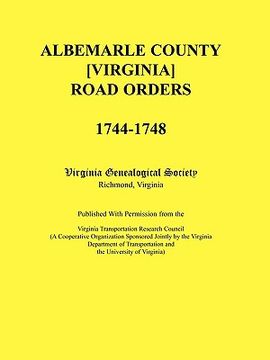 ALBEMARLE COUNTY
[VIRGINIA]
ROAD ORDERS

1744-1748

Virginia Genealogical Society
Richmond, Virginia

Published With Permission from the

Virginia Transportation Research Council
(A Cooperative Organization Sponsored Jointly by the Virginia Department of Transportation and the University of Virginia)